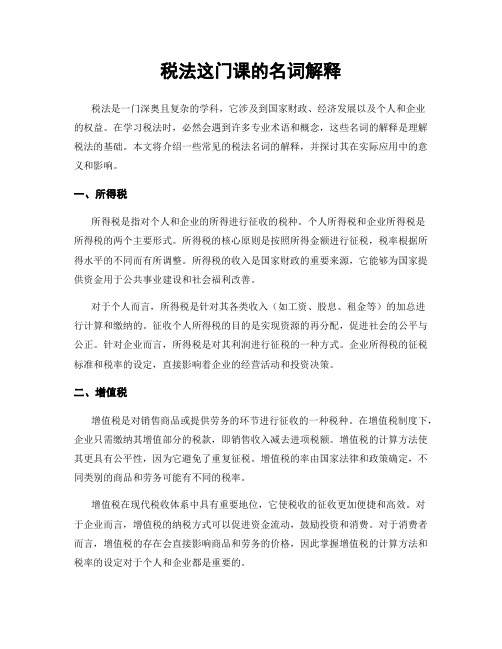 税法这门课的名词解释

税法是一门深奥且复杂的学科，它涉及到国家财政、经济发展以及个人和企业的权益。在学习税法时，必然会遇到许多专业术语和概念，这些名词的解释是理解税法的基础。本文将介绍一些常见的税法名词的解释，并探讨其在实际应用中的意义和影响。

一、所得税

所得税是指对个人和企业的所得进行征收的税种。个人所得税和企业所得税是所得税的两个主要形式。所得税的核心原则是按照所得金额进行征税，税率根据所得水平的不同而有所调整。所得税的收入是国家财政的重要来源，它能够为国家提供资金用于公共事业建设和社会福利改善。

对于个人而言，所得税是针对其各类收入（如工资、股息、租金等）的加总进行计算和缴纳的。征收个人所得税的目的是实现资源的再分配，促进社会的公平与公正。针对企业而言，所得税是对其利润进行征税的一种方式。企业所得税的征税标准和税率的设定，直接影响着企业的经营活动和投资决策。

二、增值税

增值税是对销售商品或提供劳务的环节进行征收的一种税种。在增值税制度下，企业只需缴纳其增值部分的税款，即销售收入减去进项税额。增值税的计算方法使其更具有公平性，因为它避免了重复征税。增值税的率由国家法律和政策确定，不同类别的商品和劳务可能有不同的税率。

增值税在现代税收体系中具有重要地位，它使税收的征收更加便捷和高效。对于企业而言，增值税的纳税方式可以促进资金流动，鼓励投资和消费。对于消费者而言，增值税的存在会直接影响商品和劳务的价格，因此掌握增值税的计算方法和税率的设定对于个人和企业都是重要的。